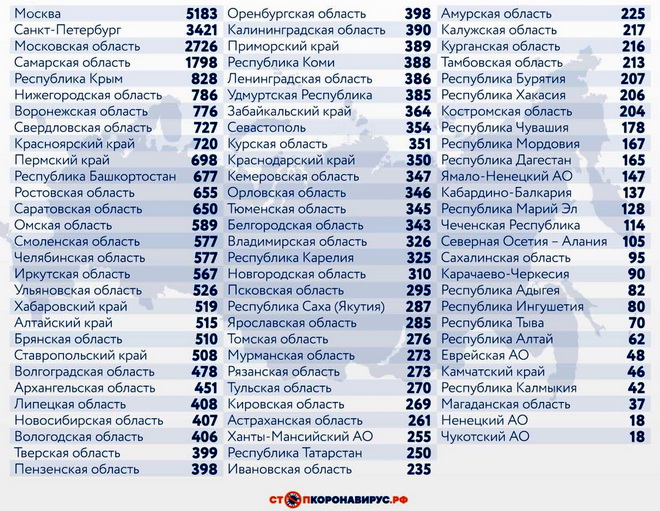 | | |
|---|---|
| Москва | 5183 |
| Санкт-Петербург | 3421 |
| Московская область | 2726 |
| Самарская область | 1798 |
| Республика Крым | 828 |
| Нижегородская область | 786 |
| Воронежская область | 776 |
| Свердловская область | 727 |
| Красноярский край | 720 |
| Пермский край | 698 |
| Республика Башкортостан | 677 |
| Ростовская область | 655 |
| Саратовская область | 650 |
| Омская область | 589 |
| Смоленская область | 577 |
| Челябинская область | 577 |
| Иркутская область | 567 |
| Ульяновская область | 526 |
| Хабаровский край | 519 |
| Алтайский край | 515 |
| Брянская область | 510 |
| Ставропольский край | 508 |
| Волгоградская область | 478 |
| Архангельская область | 451 |
| Липецкая область | 408 |
| Новосибирская область | 407 |
| Вологодская область | 406 |
| Тверская область | 399 |
| Пензенская область | 398 |

| | |
|---|---|
| Оренбургская область | 398 |
| Калининградская область | 390 |
| Приморский край | 389 |
| Республика Коми | 388 |
| Ленинградская область | 386 |
| Удмуртская Республика | 385 |
| Забайкальский край | 364 |
| Севастополь | 354 |
| Курская область | 351 |
| Краснодарский край | 350 |
| Кемеровская область | 347 |
| Орловская область | 346 |
| Тюменская область | 345 |
| Белгородская область | 343 |
| Владимирская область | 326 |
| Республика Карелия | 325 |
| Новгородская область | 310 |
| Псковская область | 295 |
| Республика Саха (Якутия) | 287 |
| Ярославская область | 285 |
| Томская область | 276 |
| Мурманская область | 273 |
| Рязанская область | 273 |
| Тульская область | 270 |
| Кировская область | 269 |
| Астраханская область | 261 |
| Ханты-Мансийский АО | 255 |
| Республика Татарстан | 250 |
| Ивановская область | 235 |

| | |
|---|---|
| Амурская область | 225 |
| Калужская область | 217 |
| Курганская область | 216 |
| Тамбовская область | 213 |
| Республика Бурятия | 207 |
| Республика Хакасия | 206 |
| Костромская область | 204 |
| Республика Чувашия | 178 |
| Республика Мордовия | 167 |
| Республика Дагестан | 165 |
| Ямало-Ненецкий АО | 147 |
| Кабардино-Балкария | 137 |
| Республика Марий Эл | 128 |
| Чеченская Республика | 114 |
| Северная Осетия – Алания | 105 |
| Сахалинская область | 95 |
| Карачаево-Черкесия | 90 |
| Республика Адыгея | 82 |
| Республика Ингушетия | 80 |
| Республика Тыва | 70 |
| Республика Алтай | 62 |
| Еврейская АО | 48 |
| Камчатский край | 46 |
| Республика Калмыкия | 42 |
| Магаданская область | 37 |
| Ненецкий АО | 18 |
| Чукотский АО | 18 |

СТОПКОРОНАВИРУС.РФ